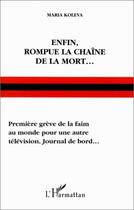 MARIA KOLEVA

ENFIN,
ROMPUE LA CHAÎNE
DE LA MORT...

Première grève de la faim au monde pour une autre télévision. Journal de bord...

L'Harmattan